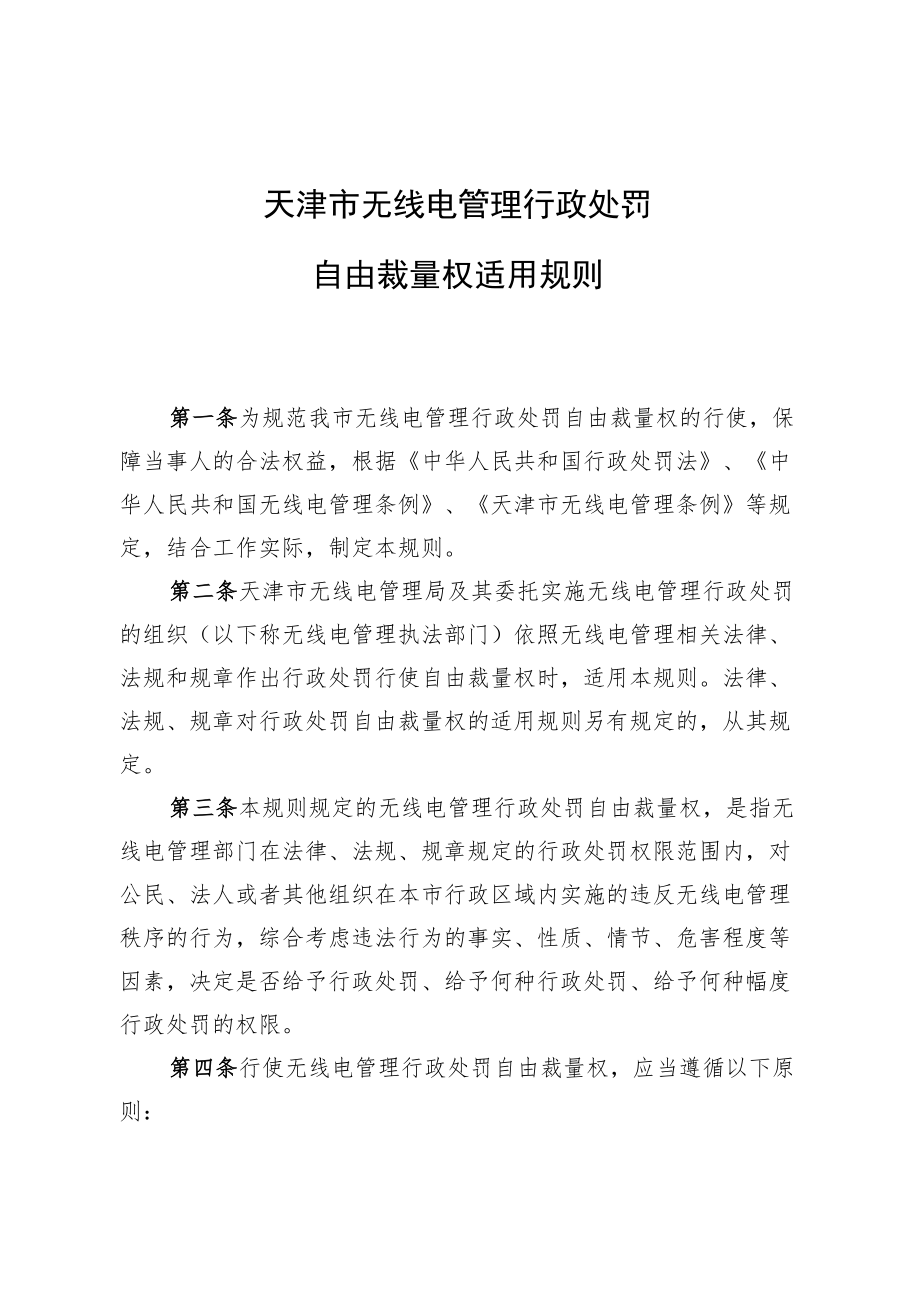 天津市无线电管理行政处罚
自由裁量权适用规则

第一条为规范我市无线电管理行政处罚自由裁量权的行使，保障当事人的合法权益，根据《中华人民共和国行政处罚法》、《中华人民共和国无线电管理条例》、《天津市无线电管理条例》等规定，结合工作实际，制定本规则。

第二条天津市无线电管理局及其委托实施无线电管理行政处罚的组织（以下称无线电管理执法部门）依照无线电管理相关法律、法规和规章作出行政处罚行使自由裁量权时，适用本规则。法律、法规、规章对行政处罚自由裁量权的适用规则另有规定的，从其规定。

第三条本规则规定的无线电管理行政处罚自由裁量权，是指无线电管理部门在法律、法规、规章规定的行政处罚权限范围内，对公民、法人或者其他组织在本市行政区域内实施的违反无线电管理秩序的行为，综合考虑违法行为的事实、性质、情节、危害程度等因素，决定是否给予行政处罚、给予何种行政处罚、给予何种幅度行政处罚的权限。

第四条行使无线电管理行政处罚自由裁量权，应当遵循以下原则：